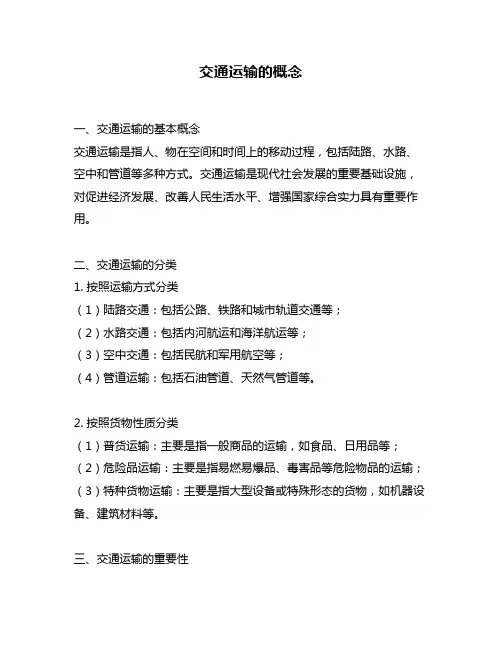 交通运输的概念

一、交通运输的基本概念
交通运输是指人、物在空间和时间上的移动过程，包括陆路、水路、空中和管道等多种方式。交通运输是现代社会发展的重要基础设施，对促进经济发展、改善人民生活水平、增强国家综合实力具有重要作用。

二、交通运输的分类
1. 按照运输方式分类
（1）陆路交通：包括公路、铁路和城市轨道交通等；
（2）水路交通：包括内河航运和海洋航运等；
（3）空中交通：包括民航和军用航空等；
（4）管道运输：包括石油管道、天然气管道等。

2. 按照货物性质分类
（1）普货运输：主要是指一般商品的运输，如食品、日用品等；
（2）危险品运输：主要是指易燃易爆品、毒害品等危险物品的运输；
（3）特种货物运输：主要是指大型设备或特殊形态的货物，如机器设备、建筑材料等。

三、交通运输的重要性